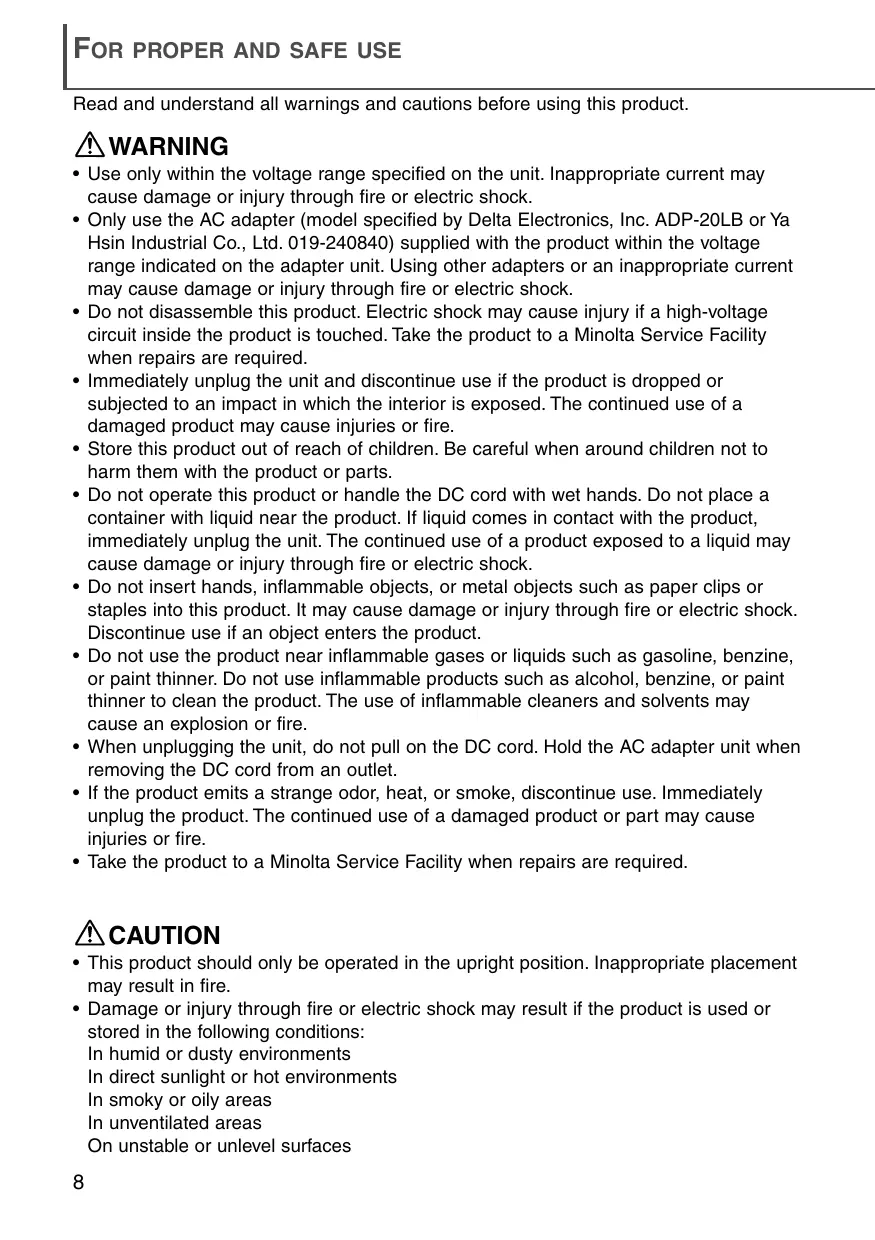 FOR PROPER AND SAFE USE

Read and understand all warnings and cautions before using this product.

WARNING

• Use only within the voltage range specified on the unit. Inappropriate current may cause damage or injury through fire or electric shock.
• Only use the AC adapter (model specified by Delta Electronics, Inc. ADP-20LB or Ya Hsin Industrial Co., Ltd. 019-240840) supplied with the product within the voltage range indicated on the adapter unit. Using other adapters or an inappropriate current may cause damage or injury through fire or electric shock.
• Do not disassemble this product. Electric shock may cause injury if a high-voltage circuit inside the product is touched. Take the product to a Minolta Service Facility when repairs are required.
• Immediately unplug the unit and discontinue use if the product is dropped or subjected to an impact in which the interior is exposed. The continued use of a damaged product may cause injuries or fire.
• Store this product out of reach of children. Be careful when around children not to harm them with the product or parts.
• Do not operate this product or handle the DC cord with wet hands. Do not place a container with liquid near the product. If liquid comes in contact with the product, immediately unplug the unit. The continued use of a product exposed to a liquid may cause damage or injury through fire or electric shock.
• Do not insert hands, inflammable objects, or metal objects such as paper clips or staples into this product. It may cause damage or injury through fire or electric shock. Discontinue use if an object enters the product.
• Do not use the product near inflammable gases or liquids such as gasoline, benzine, or paint thinner. Do not use inflammable products such as alcohol, benzine, or paint thinner to clean the product. The use of inflammable cleaners and solvents may cause an explosion or fire.
• When unplugging the unit, do not pull on the DC cord. Hold the AC adapter unit when removing the DC cord from an outlet.
• If the product emits a strange odor, heat, or smoke, discontinue use. Immediately unplug the product. The continued use of a damaged product or part may cause injuries or fire.
• Take the product to a Minolta Service Facility when repairs are required.

CAUTION

• This product should only be operated in the upright position. Inappropriate placement may result in fire.
• Damage or injury through fire or electric shock may result if the product is used or stored in the following conditions:
In humid or dusty environments
In direct sunlight or hot environments
In smoky or oily areas
In unventilated areas
On unstable or unlevel surfaces

8